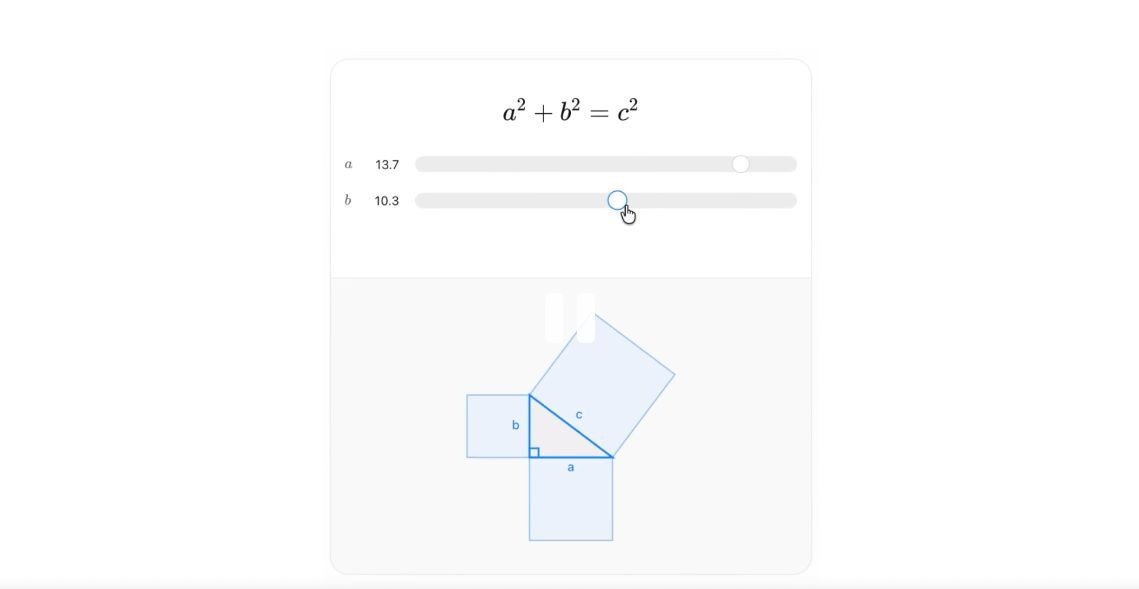 $a^2 + b^2 = c^2$

$a$ 13.7

$b$ 10.3

c

b

a